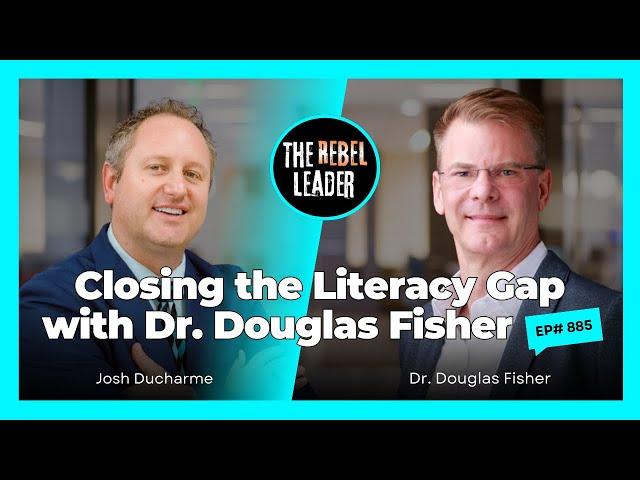 THE REBEL LEADER

Closing the Literacy Gap with Dr. Douglas Fisher

EP# 885

Josh Ducharme

Dr. Douglas Fisher